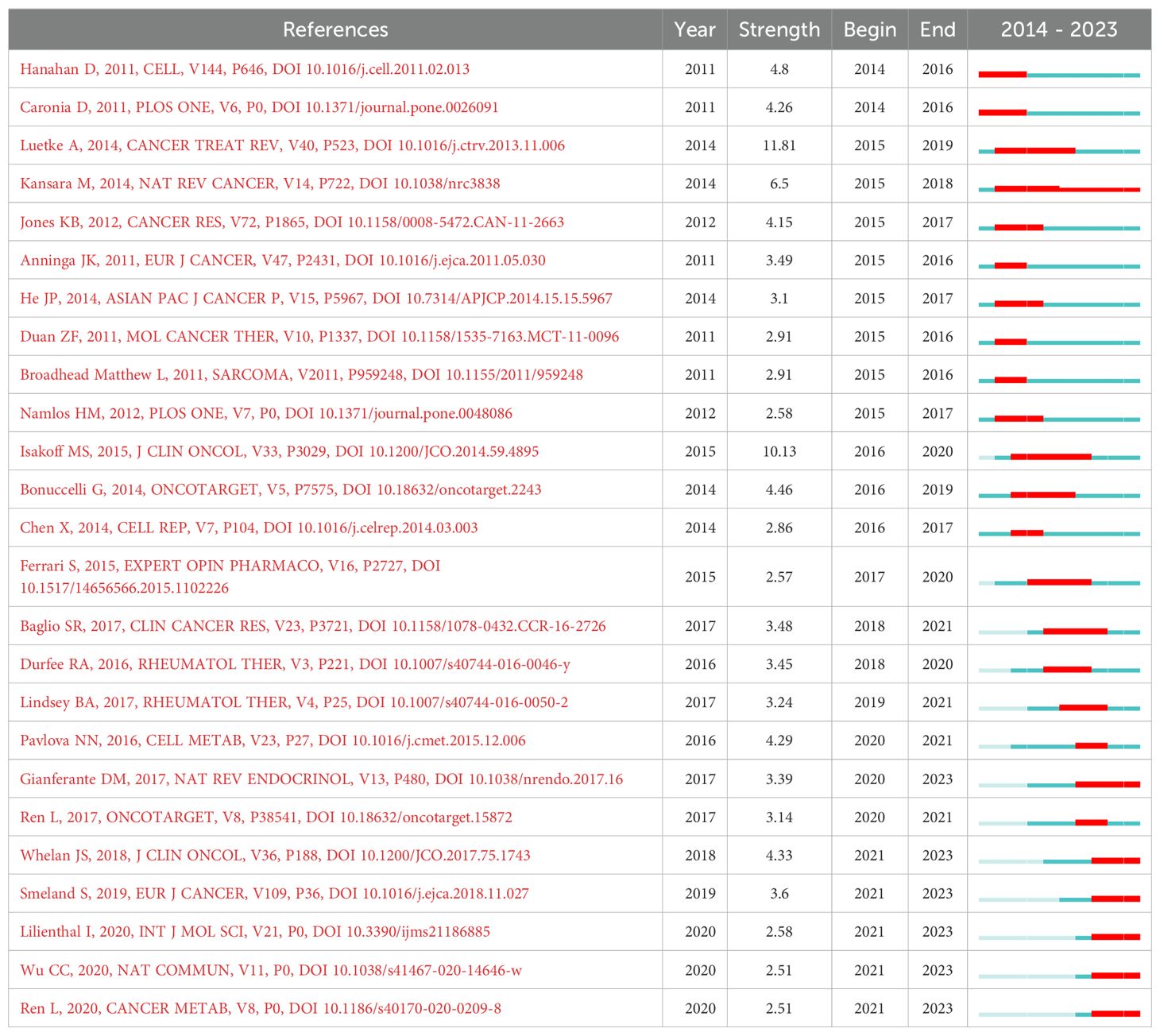 | References | Year | Strength | Begin | End | 2014 - 2023 |
|---|---|---|---|---|---|
| Hanahan D, 2011, CELL, V144, P646, DOI 10.1016/j.cell.2011.02.013 | 2011 | 4.8 | 2014 | 2016 | |
| Caronia D, 2011, PLOS ONE, V6, P0, DOI 10.1371/journal.pone.0026091 | 2011 | 4.26 | 2014 | 2016 | |
| Luetke A, 2014, CANCER TREAT REV, V40, P523, DOI 10.1016/j.ctrv.2013.11.006 | 2014 | 11.81 | 2015 | 2019 | |
| Kansara M, 2014, NAT REV CANCER, V14, P722, DOI 10.1038/nrc3838 | 2014 | 6.5 | 2015 | 2018 | |
| Jones KB, 2012, CANCER RES, V72, P1865, DOI 10.1158/0008-5472.CAN-11-2663 | 2012 | 4.15 | 2015 | 2017 | |
| Anninga JK, 2011, EUR J CANCER, V47, P2431, DOI 10.1016/j.ejca.2011.05.030 | 2011 | 3.49 | 2015 | 2016 | |
| He JP, 2014, ASIAN PAC J CANCER P, V15, P5967, DOI 10.7314/APJCP.2014.15.15.5967 | 2014 | 3.1 | 2015 | 2017 | |
| Duan ZF, 2011, MOL CANCER THER, V10, P1337, DOI 10.1158/1535-7163.MCT-11-0096 | 2011 | 2.91 | 2015 | 2016 | |
| Broadhead Matthew L, 2011, SARCOMA, V2011, P959248, DOI 10.1155/2011/959248 | 2011 | 2.91 | 2015 | 2016 | |
| Namlos HM, 2012, PLOS ONE, V7, P0, DOI 10.1371/journal.pone.0048086 | 2012 | 2.58 | 2015 | 2017 | |
| Isakoff MS, 2015, J CLIN ONCOL, V33, P3029, DOI 10.1200/JCO.2014.59.4895 | 2015 | 10.13 | 2016 | 2020 | |
| Bonuccelli G, 2014, ONCOTARGET, V5, P7575, DOI 10.18632/oncotarget.2243 | 2014 | 4.46 | 2016 | 2019 | |
| Chen X, 2014, CELL REP, V7, P104, DOI 10.1016/j.celrep.2014.03.003 | 2014 | 2.86 | 2016 | 2017 | |
| Ferrari S, 2015, EXPERT OPIN PHARMACO, V16, P2727, DOI 10.1517/14656566.2015.1102226 | 2015 | 2.57 | 2017 | 2020 | |
| Baglio SR, 2017, CLIN CANCER RES, V23, P3721, DOI 10.1158/1078-0432.CCR-16-2726 | 2017 | 3.48 | 2018 | 2021 | |
| Durfee RA, 2016, RHEUMATOL THER, V3, P221, DOI 10.1007/s40744-016-0046-y | 2016 | 3.45 | 2018 | 2020 | |
| Lindsey BA, 2017, RHEUMATOL THER, V4, P25, DOI 10.1007/s40744-016-0050-2 | 2017 | 3.24 | 2019 | 2021 | |
| Pavlova NN, 2016, CELL METAB, V23, P27, DOI 10.1016/j.cmet.2015.12.006 | 2016 | 4.29 | 2020 | 2021 | |
| Gianferante DM, 2017, NAT REV ENDOCRINOL, V13, P480, DOI 10.1038/nrendo.2017.16 | 2017 | 3.39 | 2020 | 2023 | |
| Ren L, 2017, ONCOTARGET, V8, P38541, DOI 10.18632/oncotarget.15872 | 2017 | 3.14 | 2020 | 2021 | |
| Whelan JS, 2018, J CLIN ONCOL, V36, P188, DOI 10.1200/JCO.2017.75.1743 | 2018 | 4.33 | 2021 | 2023 | |
| Smeland S, 2019, EUR J CANCER, V109, P36, DOI 10.1016/j.ejca.2018.11.027 | 2019 | 3.6 | 2021 | 2023 | |
| Lilienthal I, 2020, INT J MOL SCI, V21, P0, DOI 10.3390/ijms21186885 | 2020 | 2.58 | 2021 | 2023 | |
| Wu CC, 2020, NAT COMMUN, V11, P0, DOI 10.1038/s41467-020-14646-w | 2020 | 2.51 | 2021 | 2023 | |
| Ren L, 2020, CANCER METAB, V8, P0, DOI 10.1186/s40170-020-0209-8 | 2020 | 2.51 | 2021 | 2023 | |